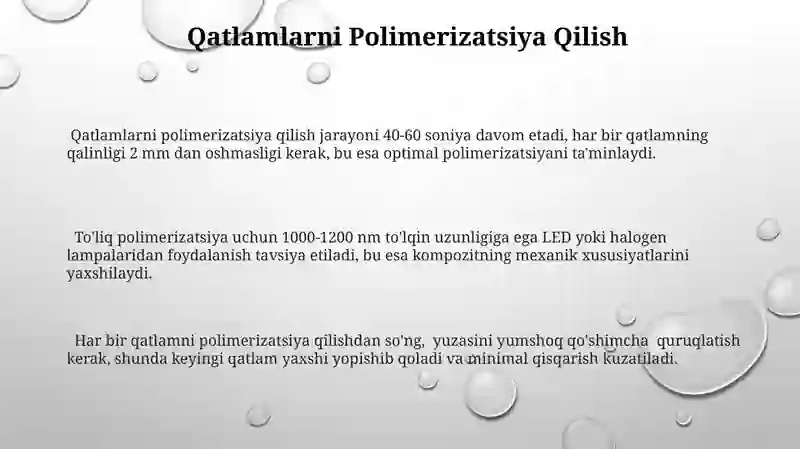 Qatlamlarni Polimerizatsiya Qilish

Qatlamlarni polimerizatsiya qilish jarayoni 40-60 soniya davom etadi, har bir qatlamning qalinligi 2 mm dan oshmasligi kerak, bu esa optimal polimerizatsiyani ta'minlaydi.

To'liq polimerizatsiya uchun 1000-1200 nm to'lqin uzunligiga ega LED yoki halogen lampalaridan foydalanish tavsiya etiladi, bu esa kompozitning mexanik xususiyatlarini yaxshilaydi.

Har bir qatlamni polimerizatsiya qilishdan so'ng, yuzasini yumshoq qo'shimcha quruqlatish kerak, shunda keyingi qatlam yaxshi yopishib qoladi va minimal qisqarish kuzatiladi.